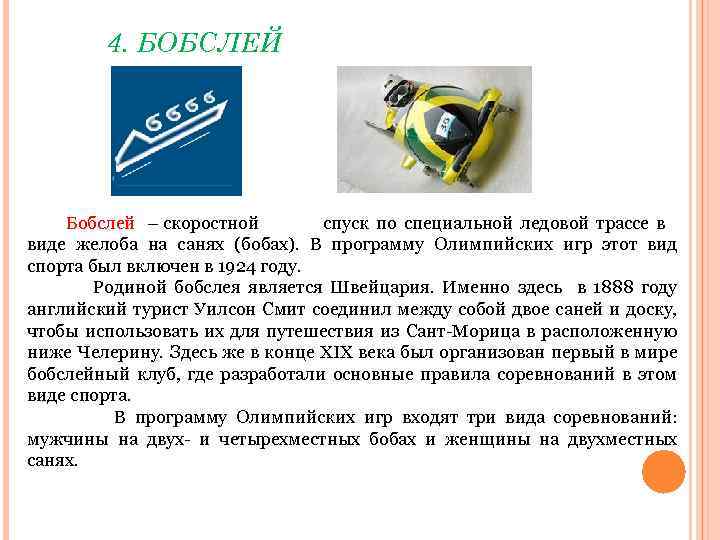 4. БОБСЛЕЙ

Бобслей – скоростной спуск по специальной ледовой трассе в виде желоба на санях (бобах). В программу Олимпийских игр этот вид спорта был включен в 1924 году.

Родиной бобслея является Швейцария. Именно здесь в 1888 году английский турист Уилсон Смит соединил между собой двое саней и доску, чтобы использовать их для путешествия из Сант-Морица в расположенную ниже Челерину. Здесь же в конце XIX века был организован первый в мире бобслейный клуб, где разработали основные правила соревнований в этом виде спорта.

В программу Олимпийских игр входят три вида соревнований: мужчины на двух- и четырехместных бобах и женщины на двухместных санях.